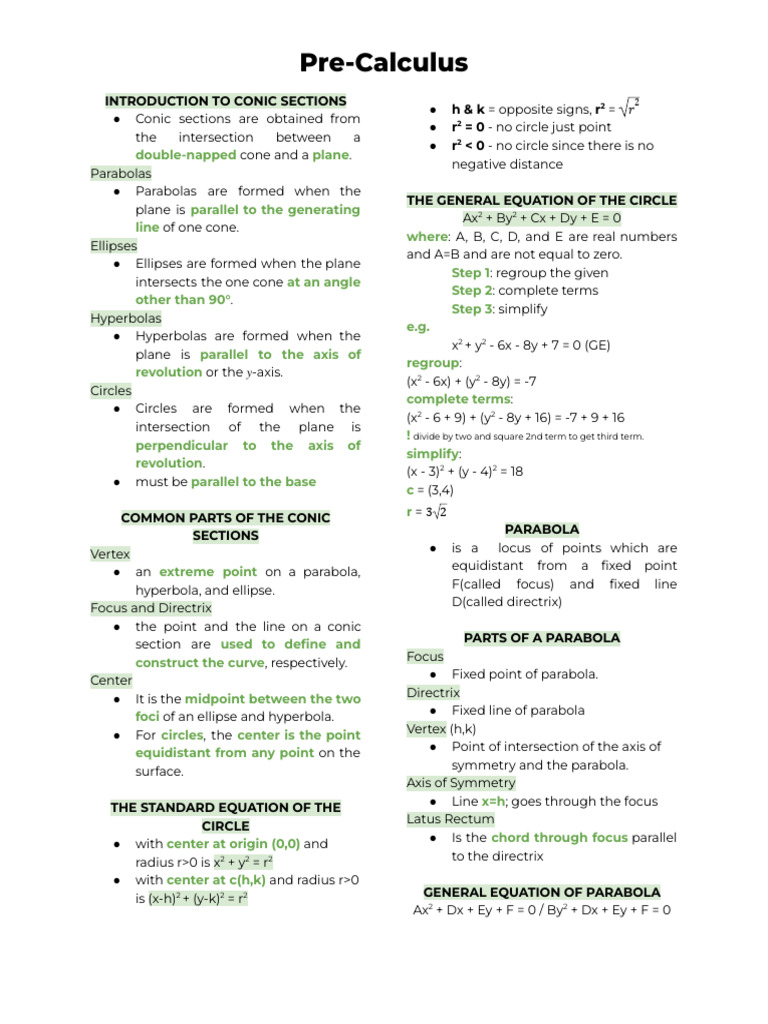 Pre-Calculus

INTRODUCTION TO CONIC SECTIONS

● Conic sections are obtained from the intersection between a double-napped cone and a plane.

Parabolas

● Parabolas are formed when the plane is parallel to the generating line of one cone.

Ellipses

● Ellipses are formed when the plane intersects the one cone at an angle other than 90°.

Hyperbolas

● Hyperbolas are formed when the plane is parallel to the axis of revolution or the $y$-axis.

Circles

● Circles are formed when the intersection of the plane is perpendicular to the axis of revolution.
● must be parallel to the base

COMMON PARTS OF THE CONIC SECTIONS

Vertex

● an extreme point on a parabola, hyperbola, and ellipse.

Focus and Directrix

● the point and the line on a conic section are used to define and construct the curve, respectively.

Center

● It is the midpoint between the two foci of an ellipse and hyperbola.
● For circles, the center is the point equidistant from any point on the surface.

THE STANDARD EQUATION OF THE CIRCLE

● with center at origin (0,0) and radius r>0 is $x^2 + y^2 = r^2$
● with center at c(h,k) and radius r>0 is $(x-h)^2 + (y-k)^2 = r^2$

● h & k = opposite signs, $r^2 = \sqrt{r^2}$
● $r^2 = 0$ - no circle just point
● $r^2 < 0$ - no circle since there is no negative distance

THE GENERAL EQUATION OF THE CIRCLE

$Ax^2 + By^2 + Cx + Dy + E = 0$

where: A, B, C, D, and E are real numbers and A=B and are not equal to zero.

Step 1: regroup the given
Step 2: complete terms
Step 3: simplify

e.g.

$x^2 + y^2 - 6x - 8y + 7 = 0$ (GE)

regroup:
$(x^2 - 6x) + (y^2 - 8y) = -7$

complete terms:
$(x^2 - 6 + 9) + (y^2 - 8y + 16) = -7 + 9 + 16$

! divide by two and square 2nd term to get third term.

simplify:
$(x - 3)^2 + (y - 4)^2 = 18$
c = (3,4)
r = $3\sqrt{2}$

PARABOLA

● is a locus of points which are equidistant from a fixed point F(called focus) and fixed line D(called directrix)

PARTS OF A PARABOLA

Focus

● Fixed point of parabola.

Directrix

● Fixed line of parabola

Vertex (h,k)

● Point of intersection of the axis of symmetry and the parabola.

Axis of Symmetry

● Line x=h; goes through the focus

Latus Rectum

● Is the chord through focus parallel to the directrix

GENERAL EQUATION OF PARABOLA

$Ax^2 + Dx + Ey + F = 0$ / $By^2 + Dx + Ey + F = 0$